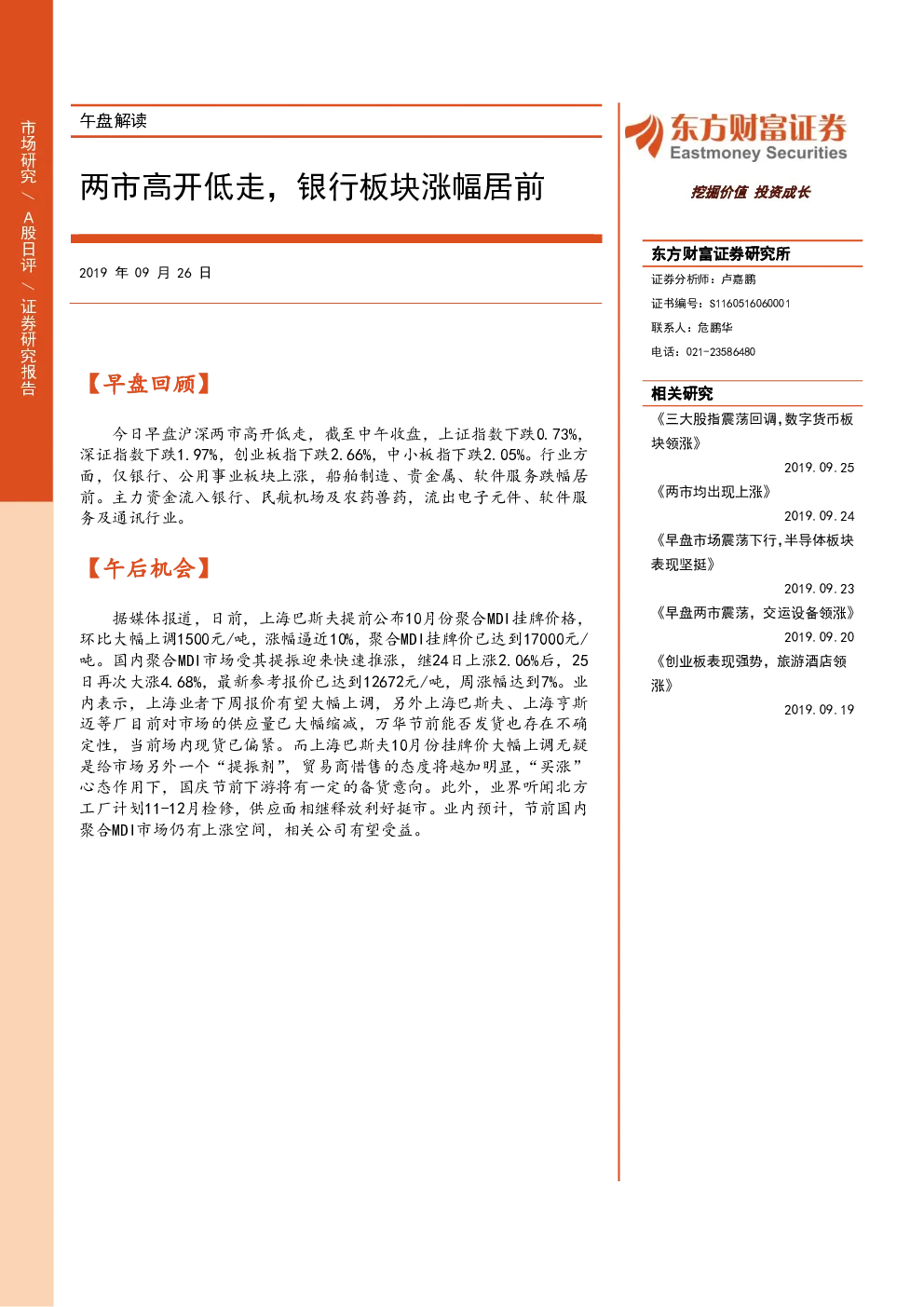 市场研究/A股日评/证券研究报告

午盘解读

两市高开低走，银行板块涨幅居前

2019年09月26日

【早盘回顾】

今日早盘沪深两市高开低走，截至中午收盘，上证指数下跌0.73%，深证指数下跌1.97%，创业板指下跌2.66%，中小板指下跌2.05%。行业方面，仅银行、公用事业板块上涨，船舶制造、贵金属、软件服务跌幅居前。主力资金流入银行、民航机场及农药兽药，流出电子元件、软件服务及通讯行业。

【午后机会】

据媒体报道，日前，上海巴斯夫提前公布10月份聚合MDI挂牌价格，环比大幅上调1500元/吨，涨幅逼近10%，聚合MDI挂牌价已达到17000元/吨。国内聚合MDI市场受其提振迎来快速推涨，继24日上涨2.06%后，25日再次大涨4.68%，最新参考报价已达到12672元/吨，周涨幅达到7%。业内表示，上海业者下周报价有望大幅上调，另外上海巴斯夫、上海亨斯迈等厂目前对市场的供应量已大幅缩减，万华节前能否发货也存在不确定性，当前场内现货已偏紧。而上海巴斯夫10月份挂牌价大幅上调无疑是给市场另外一个“提振剂”，贸易商惜售的态度将越加明显，“买涨”心态作用下，国庆节前下游将有一定的备货意向。此外，业界听闻北方工厂计划11-12月检修，供应面相继释放利好挺市。业内预计，节前国内聚合MDI市场仍有上涨空间，相关公司有望受益。

东方财富证券
Eastmoney Securities

挖掘价值 投资成长

东方财富证券研究所
证券分析师：卢嘉鹏
证书编号：S1160516060001
联系人：危鹏华
电话：021-23586480

相关研究

《三大股指震荡回调,数字货币板块领涨》
2019.09.25

《两市均出现上涨》
2019.09.24

《早盘市场震荡下行,半导体板块表现坚挺》
2019.09.23

《早盘两市震荡，交运设备领涨》
2019.09.20

《创业板表现强势，旅游酒店领涨》
2019.09.19